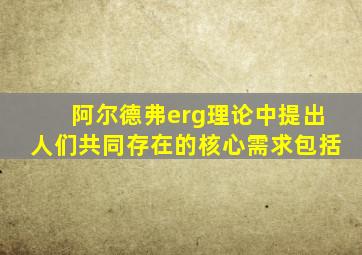 阿尔德弗erg理论中提出
人们共同存在的核心需求包括